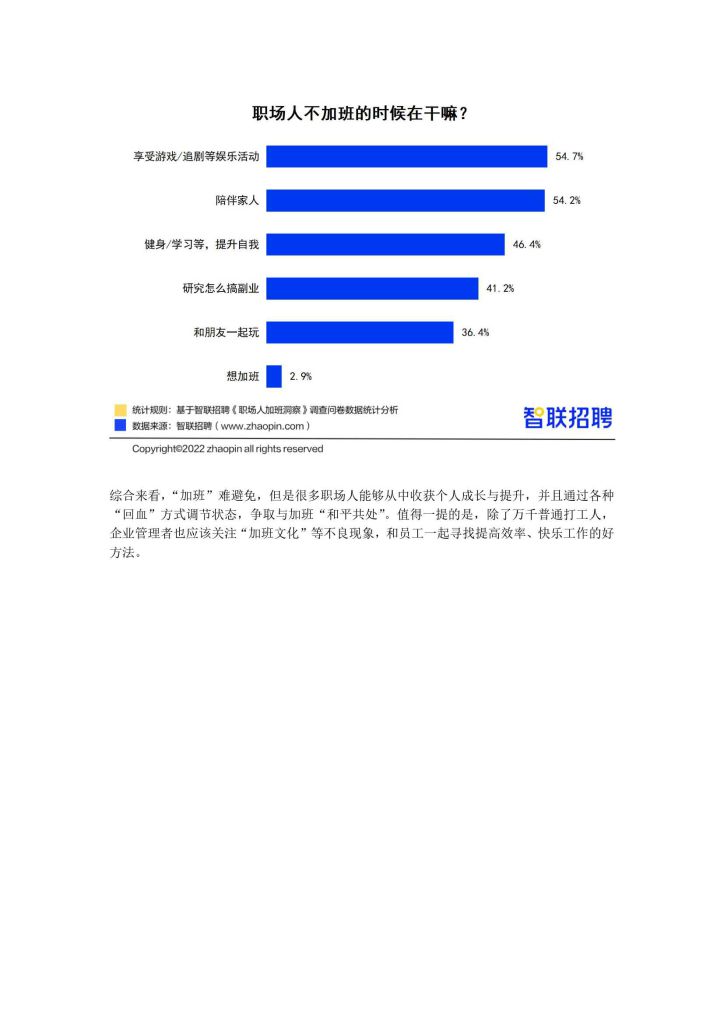 职场人不加班的时候在干嘛？

享受游戏/追剧等娱乐活动 54.7%

陪伴家人 54.2%

健身/学习等，提升自我 46.4%

研究怎么搞副业 41.2%

和朋友一起玩 36.4%

想加班 2.9%

统计规则：基于智联招聘《职场人加班洞察》调查问卷数据统计分析
数据来源：智联招聘（www.zhaopin.com）

智联招聘

Copyright©2022 zhaopin all rights reserved

综合来看，“加班”难避免，但是很多职场人能够从中收获个人成长与提升，并且通过各种“回血”方式调节状态，争取与加班“和平共处”。值得一提的是，除了万千普通打工人，企业管理者也应该关注“加班文化”等不良现象，和员工一起寻找提高效率、快乐工作的好方法。